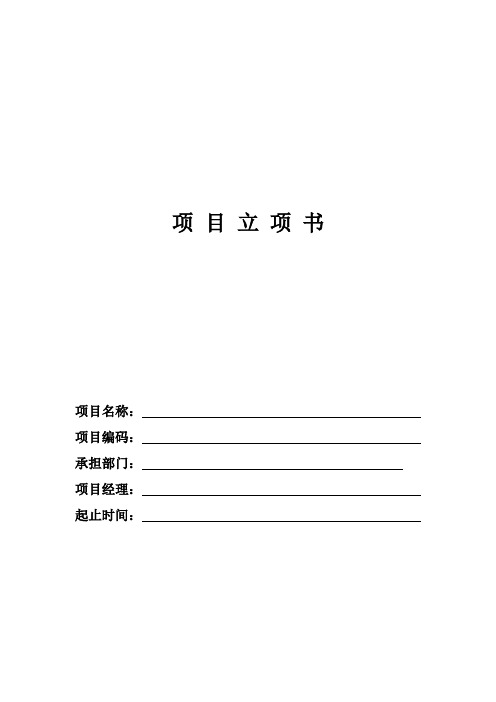 项 目 立 项 书

项目名称：

项目编码：

承担部门：

项目经理：

起止时间：